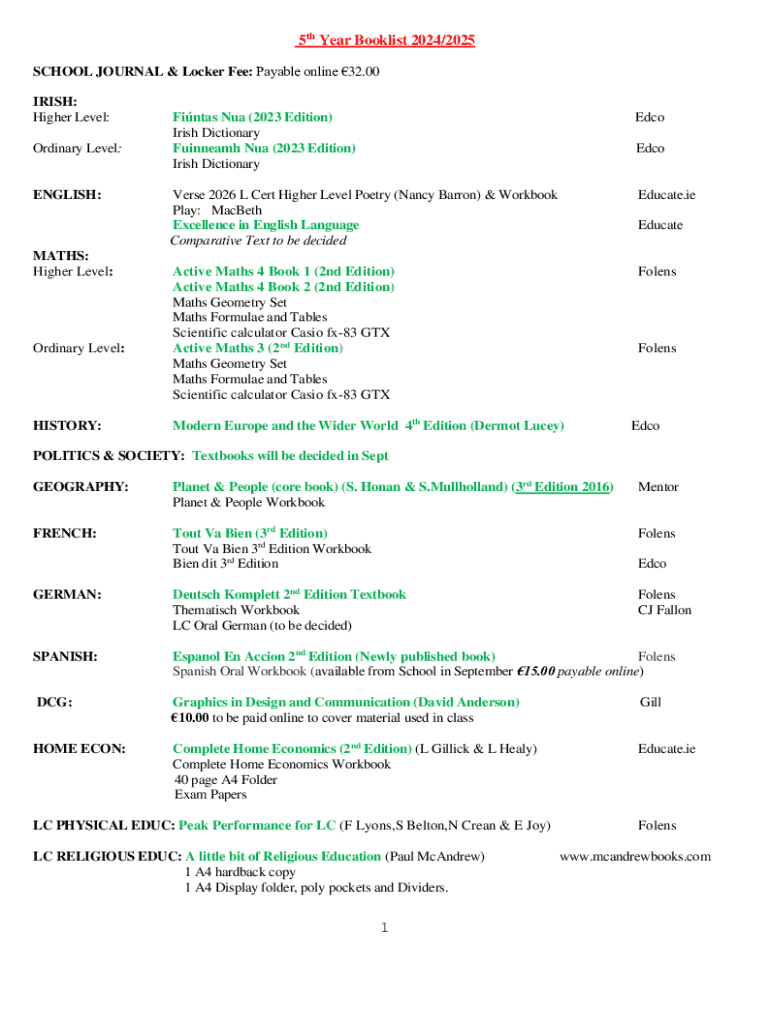 5th Year Booklist 2024/2025

SCHOOL JOURNAL & Locker Fee: Payable online €32.00

IRISH:
Higher Level: Fiúntas Nua (2023 Edition) Edco
Irish Dictionary
Ordinary Level: Fuinneamh Nua (2023 Edition) Edco
Irish Dictionary

ENGLISH: Verse 2026 L Cert Higher Level Poetry (Nancy Barron) & Workbook Educate.ie
Play: MacBeth
Excellence in English Language Educate
Comparative Text to be decided

MATHS:
Higher Level: Active Maths 4 Book 1 (2nd Edition) Folens
Active Maths 4 Book 2 (2nd Edition)
Maths Geometry Set
Maths Formulae and Tables
Scientific calculator Casio fx-83 GTX
Ordinary Level: Active Maths 3 (2nd Edition) Folens
Maths Geometry Set
Maths Formulae and Tables
Scientific calculator Casio fx-83 GTX

HISTORY: Modern Europe and the Wider World 4th Edition (Dermot Lucey) Edco

POLITICS & SOCIETY: Textbooks will be decided in Sept

GEOGRAPHY: Planet & People (core book) (S. Honan & S.Mullholland) (3rd Edition 2016) Mentor
Planet & People Workbook

FRENCH: Tout Va Bien (3rd Edition) Folens
Tout Va Bien 3rd Edition Workbook
Bien dit 3rd Edition Edco

GERMAN: Deutsch Komplett 2nd Edition Textbook Folens
Thematisch Workbook CJ Fallon
LC Oral German (to be decided)

SPANISH: Espanol En Accion 2nd Edition (Newly published book) Folens
Spanish Oral Workbook (available from School in September €15.00 payable online)

DCG: Graphics in Design and Communication (David Anderson) Gill
€10.00 to be paid online to cover material used in class

HOME ECON: Complete Home Economics (2nd Edition) (L Gillick & L Healy) Educate.ie
Complete Home Economics Workbook
40 page A4 Folder
Exam Papers

LC PHYSICAL EDUC: Peak Performance for LC (F Lyons,S Belton,N Crean & E Joy) Folens

LC RELIGIOUS EDUC: A little bit of Religious Education (Paul McAndrew) www.mcandrewbooks.com
1 A4 hardback copy
1 A4 Display folder, poly pockets and Dividers.

1